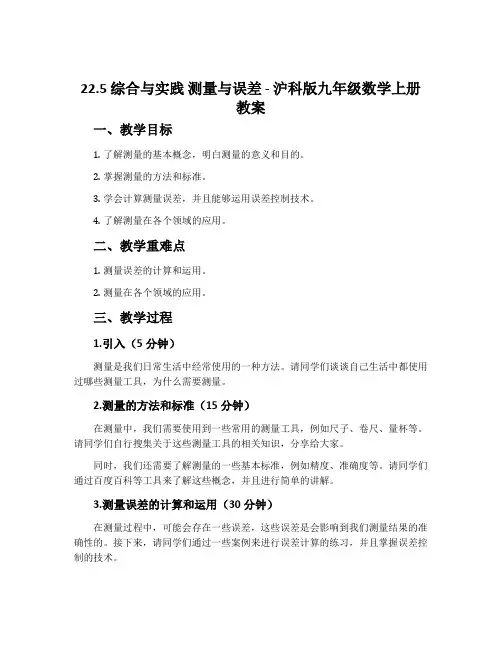 22.5 综合与实践 测量与误差 - 沪科版九年级数学上册教案

一、教学目标

1. 了解测量的基本概念，明白测量的意义和目的。

2. 掌握测量的方法和标准。

3. 学会计算测量误差，并且能够运用误差控制技术。

4. 了解测量在各个领域的应用。

二、教学重难点

1. 测量误差的计算和运用。

2. 测量在各个领域的应用。

三、教学过程

1.引入（5 分钟）

测量是我们日常生活中经常使用的一种方法。请同学们谈谈自己生活中都使用过哪些测量工具，为什么需要测量。

2.测量的方法和标准（15 分钟）

在测量中，我们需要使用到一些常用的测量工具，例如尺子、卷尺、量杯等。请同学们自行搜集关于这些测量工具的相关知识，分享给大家。

同时，我们还需要了解测量的一些基本标准，例如精度、准确度等。请同学们通过百度百科等工具来了解这些概念，并且进行简单的讲解。

3.测量误差的计算和运用（30 分钟）

在测量过程中，可能会存在一些误差，这些误差是会影响到我们测量结果的准确性的。接下来，请同学们通过一些案例来进行误差计算的练习，并且掌握误差控制的技术。